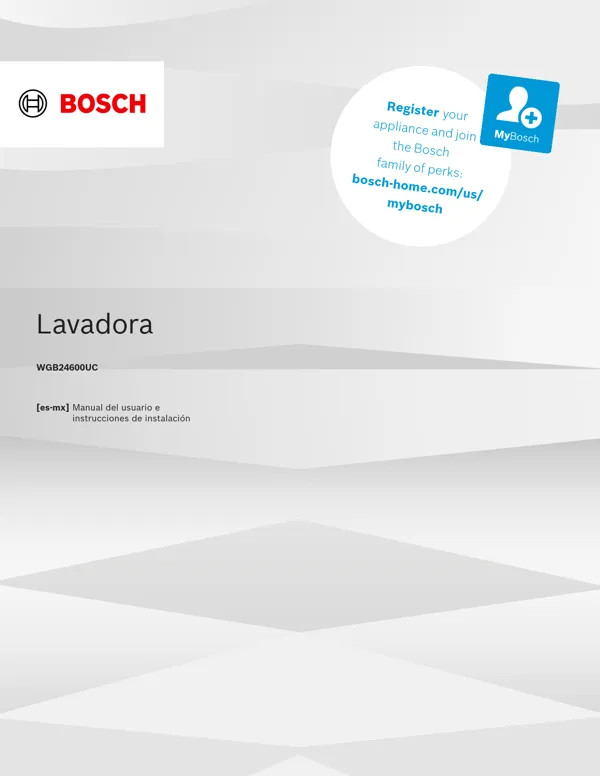 BOSCH

Register your appliance and join the Bosch family of perks: bosch-home.com/us/mybosch

MyBosch

Lavadora

WGB24600UC

[es-mx] Manual del usuario e instrucciones de instalación